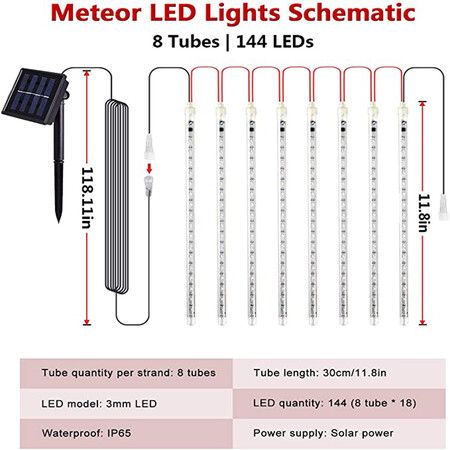 Meteor LED Lights Schematic

8 Tubes | 144 LEDs

118.11in

11.8in

| Tube quantity per strand: 8 tubes | Tube length: 30cm/11.8in |
|---|---|
| LED model: 3mm LED | LED quantity: 144 (8 tube * 18) |
| Waterproof: IP65 | Power supply: Solar power |